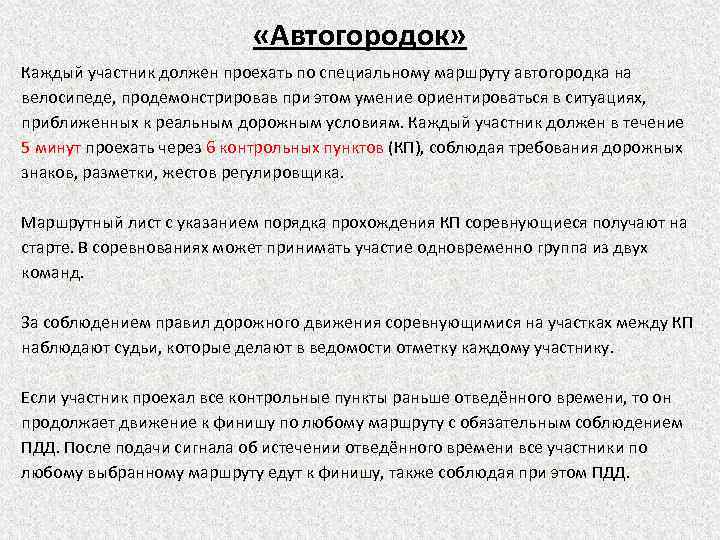 «Автогородок»

Каждый участник должен проехать по специальному маршруту автогородка на велосипеде, продемонстрировав при этом умение ориентироваться в ситуациях, приближенных к реальным дорожным условиям. Каждый участник должен в течение 5 минут проехать через 6 контрольных пунктов (КП), соблюдая требования дорожных знаков, разметки, жестов регулировщика.

Маршрутный лист с указанием порядка прохождения КП соревнующиеся получают на старте. В соревнованиях может принимать участие одновременно группа из двух команд.

За соблюдением правил дорожного движения соревнующимися на участках между КП наблюдают судьи, которые делают в ведомости отметку каждому участнику.

Если участник проехал все контрольные пункты раньше отведённого времени, то он продолжает движение к финишу по любому маршруту с обязательным соблюдением ПДД. После подачи сигнала об истечении отведённого времени все участники по любому выбранному маршруту едут к финишу, также соблюдая при этом ПДД.